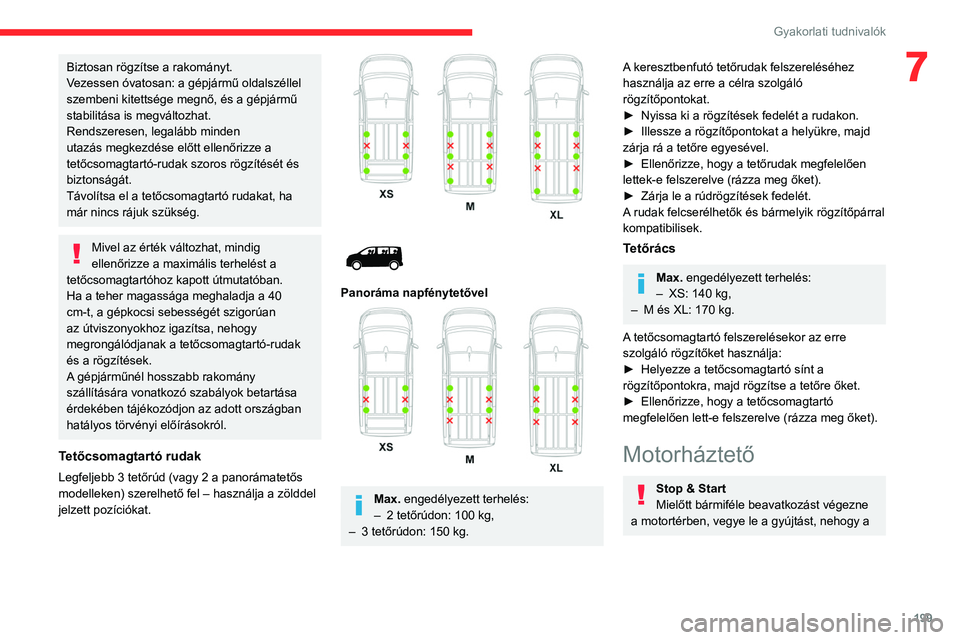 Gyakorlati tudnivalók

7

Biztosan rögzítse a rakományt.
Vezessen óvatosan: a gépjármű oldalszéllel szembeni kitettsége megnő, és a gépjármű stabilitása is megváltozhat.
Rendszeresen, legalább minden utazás megkezdése előtt ellenőrizze a tetőcsomagtartó-rudak szoros rögzítését és biztonságát.
Távolítsa el a tetőcsomagtartó rudakat, ha már nincs rájuk szükség.

Mivel az érték változhat, mindig ellenőrizze a maximális terhelést a tetőcsomagtartóhoz kapott útmutatóban.
Ha a teher magassága meghaladja a 40 cm-t, a gépkocsi sebességét szigorúan az útviszonyokhoz igazítsa, nehogy megrongálódjanak a tetőcsomagtartó-rudak és a rögzítések.
A gépjárműnél hosszabb rakomány szállítására vonatkozó szabályok betartása érdekében tájékozódjon az adott országban hatályos törvényi előírásokról.

Tetőcsomagtartó rudak

Legfeljebb 3 tetőrúd (vagy 2 a panorámatetős modelleken) szerelhető fel – használja a zölddel jelzett pozíciókat.

XS
M
XL

Panoráma napfénytetővel

XS
M
XL

Max. engedélyezett terhelés:
– 2 tetőrúdon: 100 kg,
– 3 tetőrúdon: 150 kg.

A keresztbenfutó tetőrudak felszereléséhez használja az erre a célra szolgáló rögzítőpontokat.
► Nyissa ki a rögzítések fedelét a rudakon.
► Illessze a rögzítőpontokat a helyükre, majd zárja rá a tetőre egyesével.
► Ellenőrizze, hogy a tetőrudak megfelelően lettek-e felszerelve (rázza meg őket).
► Zárja le a rúdrögzítések fedelét.
A rudak felcserélhetők és bármelyik rögzítőpárral kompatibilisek.

Tetőrács

Max. engedélyezett terhelés:
– XS: 140 kg,
– M és XL: 170 kg.

A tetőcsomagtartó felszerelésekor az erre szolgáló rögzítőket használja:
► Helyezze a tetőcsomagtartó sínt a rögzítőpontokra, majd rögzítse a tetőre őket.
► Ellenőrizze, hogy a tetőcsomagtartó megfelelően lett-e felszerelve (rázza meg őket).

Motorháztető

Stop & Start
Mielőtt bármiféle beavatkozást végezne a motortérben, vegye le a gyújtást, nehogy a

199

carmanualsonline.info